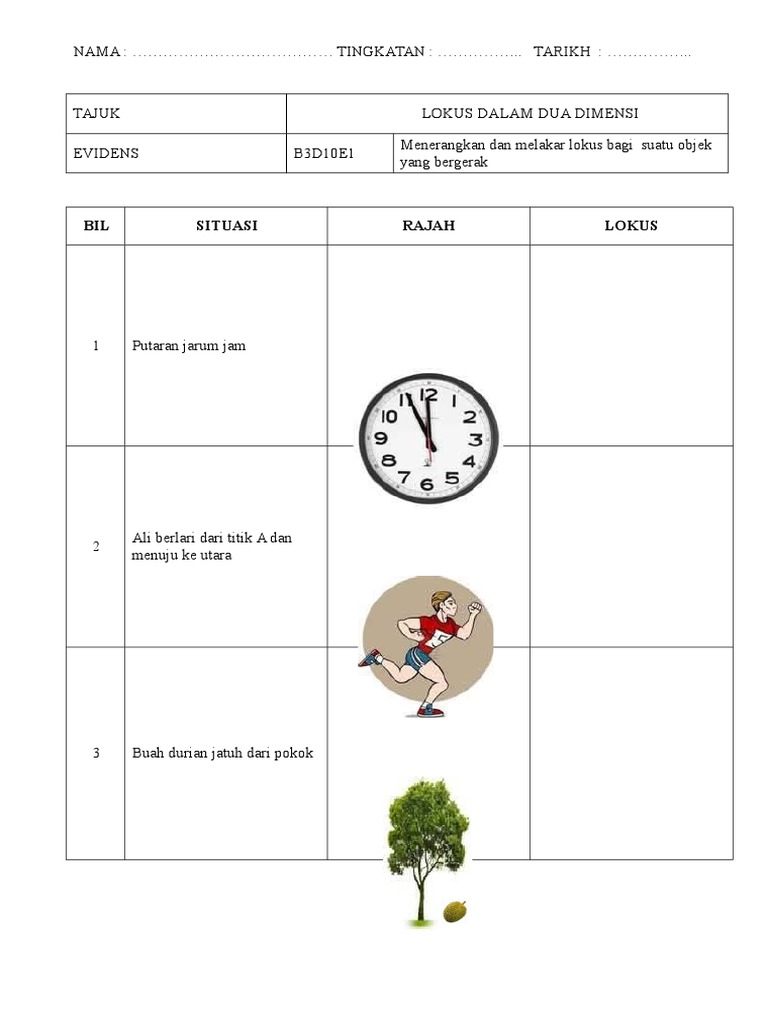 NAMA : ………………………………… TINGKATAN : …………….. TARIKH : ……………..

| TAJUK | LOKUS DALAM DUA DIMENSI | |
|---|---|---|
| EVIDENS | B3D10E1 | Menerangkan dan melakar lokus bagi suatu objek yang bergerak |

| BIL | SITUASI | RAJAH | LOKUS |
|---|---|---|---|
| 1 | Putaran jarum jam | 12 1 2 3 4 5 6 7 8 9 10 11 | |
| 2 | Ali berlari dari titik A dan menuju ke utara | 5 | |
| 3 | Buah durian jatuh dari pokok | | |